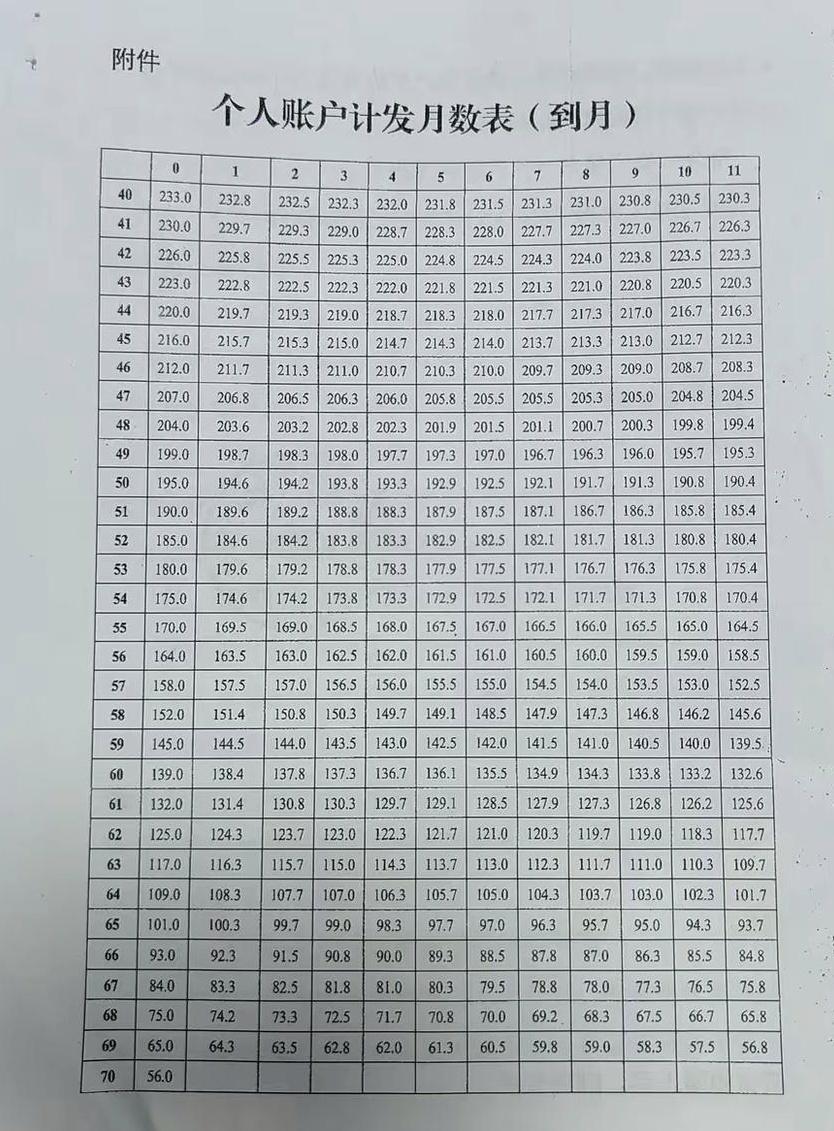 附件

个人账户计发月数表（到月）

| | 0 | 1 | 2 | 3 | 4 | 5 | 6 | 7 | 8 | 9 | 10 | 11 |
|---|---|---|---|---|---|---|---|---|---|---|---|---|
| 40 | 233.0 | 232.8 | 232.5 | 232.3 | 232.0 | 231.8 | 231.5 | 231.3 | 231.0 | 230.8 | 230.5 | 230.3 |
| 41 | 230.0 | 229.7 | 229.3 | 229.0 | 228.7 | 228.3 | 228.0 | 227.7 | 227.3 | 227.0 | 226.7 | 226.3 |
| 42 | 226.0 | 225.8 | 225.5 | 225.3 | 225.0 | 224.8 | 224.5 | 224.3 | 224.0 | 223.8 | 223.5 | 223.3 |
| 43 | 223.0 | 222.8 | 222.5 | 222.3 | 222.0 | 221.8 | 221.5 | 221.3 | 221.0 | 220.8 | 220.5 | 220.3 |
| 44 | 220.0 | 219.7 | 219.3 | 219.0 | 218.7 | 218.3 | 218.0 | 217.7 | 217.3 | 217.0 | 216.7 | 216.3 |
| 45 | 216.0 | 215.7 | 215.3 | 215.0 | 214.7 | 214.3 | 214.0 | 213.7 | 213.3 | 213.0 | 212.7 | 212.3 |
| 46 | 212.0 | 211.7 | 211.3 | 211.0 | 210.7 | 210.3 | 210.0 | 209.7 | 209.3 | 209.0 | 208.7 | 208.3 |
| 47 | 207.0 | 206.8 | 206.5 | 206.3 | 206.0 | 205.8 | 205.5 | 205.5 | 205.3 | 205.0 | 204.8 | 204.5 |
| 48 | 204.0 | 203.6 | 203.2 | 202.8 | 202.3 | 201.9 | 201.5 | 201.1 | 200.7 | 200.3 | 199.8 | 199.4 |
| 49 | 199.0 | 198.7 | 198.3 | 198.0 | 197.7 | 197.3 | 197.0 | 196.7 | 196.3 | 196.0 | 195.7 | 195.3 |
| 50 | 195.0 | 194.6 | 194.2 | 193.8 | 193.3 | 192.9 | 192.5 | 192.1 | 191.7 | 191.3 | 190.8 | 190.4 |
| 51 | 190.0 | 189.6 | 189.2 | 188.8 | 188.3 | 187.9 | 187.5 | 187.1 | 186.7 | 186.3 | 185.8 | 185.4 |
| 52 | 185.0 | 184.6 | 184.2 | 183.8 | 183.3 | 182.9 | 182.5 | 182.1 | 181.7 | 181.3 | 180.8 | 180.4 |
| 53 | 180.0 | 179.6 | 179.2 | 178.8 | 178.3 | 177.9 | 177.5 | 177.1 | 176.7 | 176.3 | 175.8 | 175.4 |
| 54 | 175.0 | 174.6 | 174.2 | 173.8 | 173.3 | 172.9 | 172.5 | 172.1 | 171.7 | 171.3 | 170.8 | 170.4 |
| 55 | 170.0 | 169.5 | 169.0 | 168.5 | 168.0 | 167.5 | 167.0 | 166.5 | 166.0 | 165.5 | 165.0 | 164.5 |
| 56 | 164.0 | 163.5 | 163.0 | 162.5 | 162.0 | 161.5 | 161.0 | 160.5 | 160.0 | 159.5 | 159.0 | 158.5 |
| 57 | 158.0 | 157.5 | 157.0 | 156.5 | 156.0 | 155.5 | 155.0 | 154.5 | 154.0 | 153.5 | 153.0 | 152.5 |
| 58 | 152.0 | 151.4 | 150.8 | 150.3 | 149.7 | 149.1 | 148.5 | 147.9 | 147.3 | 146.8 | 146.2 | 145.6 |
| 59 | 145.0 | 144.5 | 144.0 | 143.5 | 143.0 | 142.5 | 142.0 | 141.5 | 141.0 | 140.5 | 140.0 | 139.5 |
| 60 | 139.0 | 138.4 | 137.8 | 137.3 | 136.7 | 136.1 | 135.5 | 134.9 | 134.3 | 133.8 | 133.2 | 132.6 |
| 61 | 132.0 | 131.4 | 130.8 | 130.3 | 129.7 | 129.1 | 128.5 | 127.9 | 127.3 | 126.8 | 126.2 | 125.6 |
| 62 | 125.0 | 124.3 | 123.7 | 123.0 | 122.3 | 121.7 | 121.0 | 120.3 | 119.7 | 119.0 | 118.3 | 117.7 |
| 63 | 117.0 | 116.3 | 115.7 | 115.0 | 114.3 | 113.7 | 113.0 | 112.3 | 111.7 | 111.0 | 110.3 | 109.7 |
| 64 | 109.0 | 108.3 | 107.7 | 107.0 | 106.3 | 105.7 | 105.0 | 104.3 | 103.7 | 103.0 | 102.3 | 101.7 |
| 65 | 101.0 | 100.3 | 99.7 | 99.0 | 98.3 | 97.7 | 97.0 | 96.3 | 95.7 | 95.0 | 94.3 | 93.7 |
| 66 | 93.0 | 92.3 | 91.5 | 90.8 | 90.0 | 89.3 | 88.5 | 87.8 | 87.0 | 86.3 | 85.5 | 84.8 |
| 67 | 84.0 | 83.3 | 82.5 | 81.8 | 81.0 | 80.3 | 79.5 | 78.8 | 78.0 | 77.3 | 76.5 | 75.8 |
| 68 | 75.0 | 74.2 | 73.3 | 72.5 | 71.7 | 70.8 | 70.0 | 69.2 | 68.3 | 67.5 | 66.7 | 65.8 |
| 69 | 65.0 | 64.3 | 63.5 | 62.8 | 62.0 | 61.3 | 60.5 | 59.8 | 59.0 | 58.3 | 57.5 | 56.8 |
| 70 | 56.0 | | | | | | | | | | | |